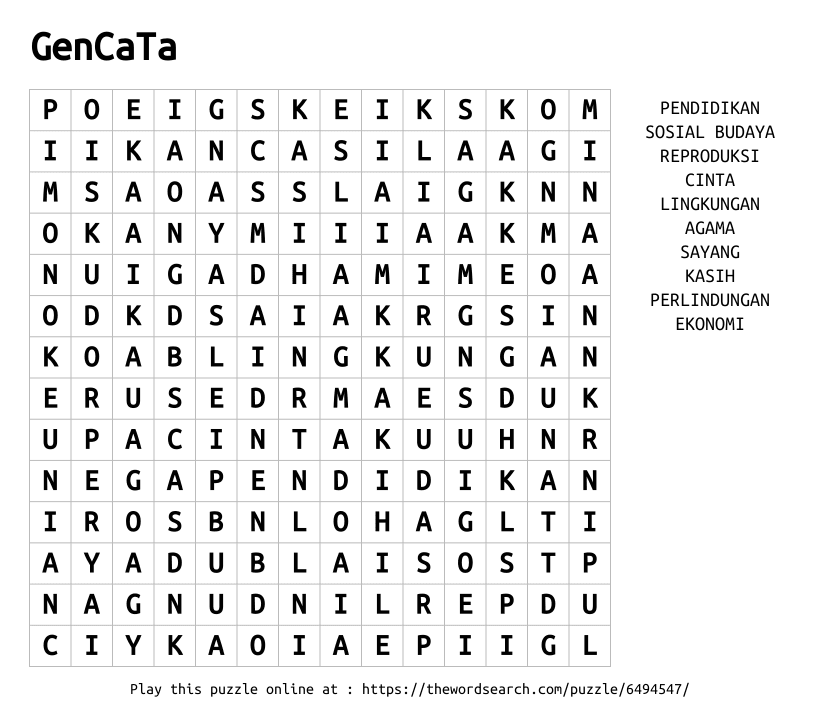 GenCaTa

| P | O | E | I | G | S | K | E | I | K | S | K | O | M |
|---|---|---|---|---|---|---|---|---|---|---|---|---|---|
| I | I | K | A | N | C | A | S | I | L | A | A | G | I |
| M | S | A | O | A | S | S | L | A | I | G | K | N | N |
| O | K | A | N | Y | M | I | I | I | A | A | K | M | A |
| N | U | I | G | A | D | H | A | M | I | M | E | O | A |
| O | D | K | D | S | A | I | A | K | R | G | S | I | N |
| K | O | A | B | L | I | N | G | K | U | N | G | A | N |
| E | R | U | S | E | D | R | M | A | E | S | D | U | K |
| U | P | A | C | I | N | T | A | K | U | U | H | N | R |
| N | E | G | A | P | E | N | D | I | D | I | K | A | N |
| I | R | O | S | B | N | L | O | H | A | G | L | T | I |
| A | Y | A | D | U | B | L | A | I | S | O | S | T | P |
| N | A | G | N | U | D | N | I | L | R | E | P | D | U |
| C | I | Y | K | A | O | I | A | E | P | I | I | G | L |

PENDIDIKAN
SOSIAL BUDAYA
REPRODUKSI
CINTA
LINGKUNGAN
AGAMA
SAYANG
KASIH
PERLINDUNGAN
EKONOMI

Play this puzzle online at : https://thewordsearch.com/puzzle/6494547/